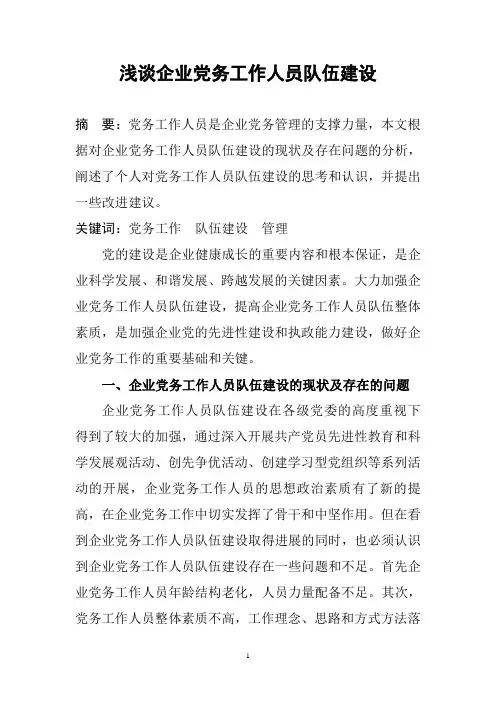 浅谈企业党务工作人员队伍建设

摘　要：党务工作人员是企业党务管理的支撑力量，本文根据对企业党务工作人员队伍建设的现状及存在问题的分析，阐述了个人对党务工作人员队伍建设的思考和认识，并提出一些改进建议。

关键词：党务工作　队伍建设　管理

党的建设是企业健康成长的重要内容和根本保证，是企业科学发展、和谐发展、跨越发展的关键因素。大力加强企业党务工作人员队伍建设，提高企业党务工作人员队伍整体素质，是加强企业党的先进性建设和执政能力建设，做好企业党务工作的重要基础和关键。

一、企业党务工作人员队伍建设的现状及存在的问题

企业党务工作人员队伍建设在各级党委的高度重视下得到了较大的加强，通过深入开展共产党员先进性教育和科学发展观活动、创先争优活动、创建学习型党组织等系列活动的开展，企业党务工作人员的思想政治素质有了新的提高，在企业党务工作中切实发挥了骨干和中坚作用。但在看到企业党务工作人员队伍建设取得进展的同时，也必须认识到企业党务工作人员队伍建设存在一些问题和不足。首先企业党务工作人员年龄结构老化，人员力量配备不足。其次，党务工作人员整体素质不高，工作理念、思路和方式方法落

1